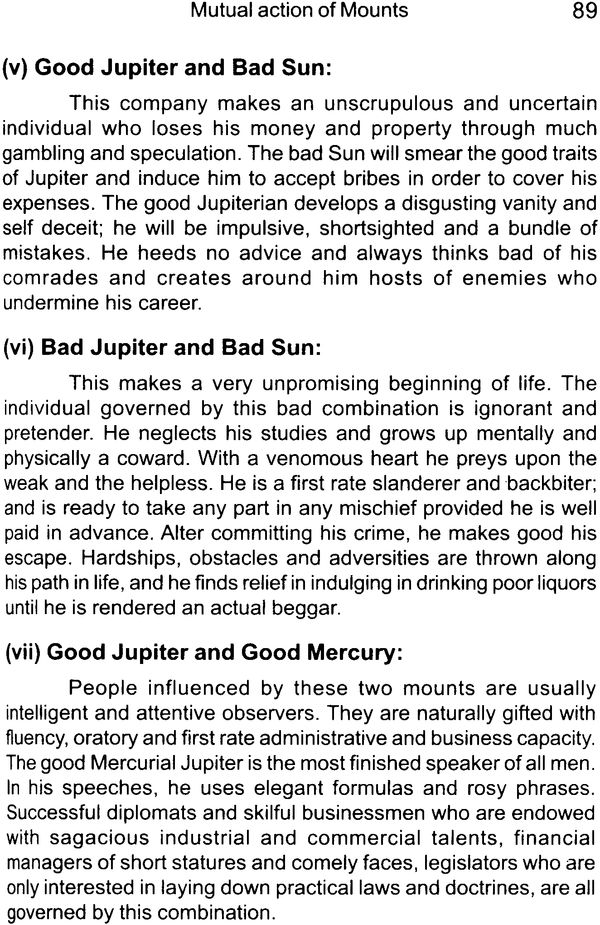 Mutual action of Mounts 89

(v) Good Jupiter and Bad Sun:

This company makes an unscrupulous and uncertain individual who loses his money and property through much gambling and speculation. The bad Sun will smear the good traits of Jupiter and induce him to accept bribes in order to cover his expenses. The good Jupiterian develops a disgusting vanity and self deceit; he will be impulsive, shortsighted and a bundle of mistakes. He heeds no advice and always thinks bad of his comrades and creates around him hosts of enemies who undermine his career.

(vi) Bad Jupiter and Bad Sun:

This makes a very unpromising beginning of life. The individual governed by this bad combination is ignorant and pretender. He neglects his studies and grows up mentally and physically a coward. With a venomous heart he preys upon the weak and the helpless. He is a first rate slanderer and backbiter; and is ready to take any part in any mischief provided he is well paid in advance. Alter committing his crime, he makes good his escape. Hardships, obstacles and adversities are thrown along his path in life, and he finds relief in indulging in drinking poor liquors until he is rendered an actual beggar.

(vii) Good Jupiter and Good Mercury:

People influenced by these two mounts are usually intelligent and attentive observers. They are naturally gifted with fluency, oratory and first rate administrative and business capacity. The good Mercurial Jupiter is the most finished speaker of all men. In his speeches, he uses elegant formulas and rosy phrases. Successful diplomats and skilful businessmen who are endowed with sagacious industrial and commercial talents, financial managers of short statures and comely faces, legislators who are only interested in laying down practical laws and doctrines, are all governed by this combination.